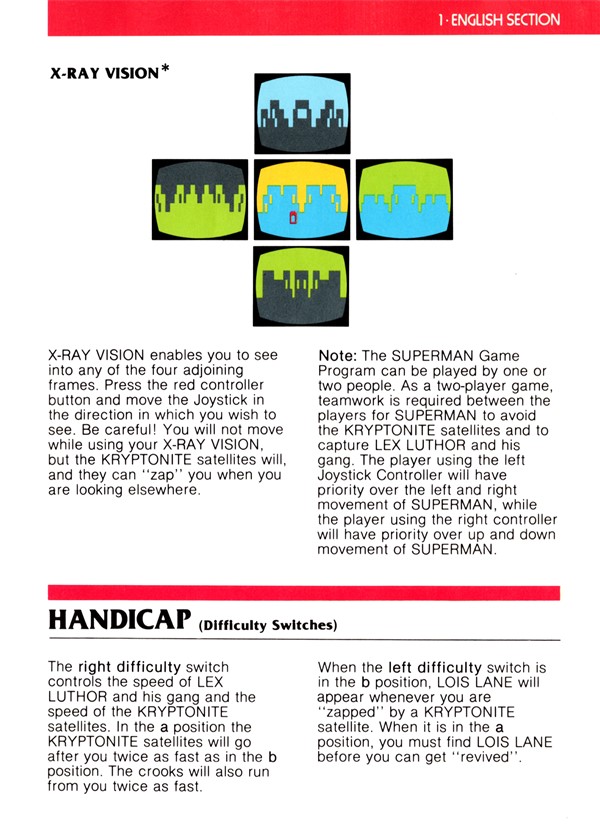 1 · ENGLISH SECTION

X-RAY VISION*

X-RAY VISION enables you to see into any of the four adjoining frames. Press the red controller button and move the Joystick in the direction in which you wish to see. Be careful! You will not move while using your X-RAY VISION, but the KRYPTONITE satellites will, and they can "zap" you when you are looking elsewhere.

Note: The SUPERMAN Game Program can be played by one or two people. As a two-player game, teamwork is required between the players for SUPERMAN to avoid the KRYPTONITE satellites and to capture LEX LUTHOR and his gang. The player using the left Joystick Controller will have priority over the left and right movement of SUPERMAN, while the player using the right controller will have priority over up and down movement of SUPERMAN.

HANDICAP (Difficulty Switches)

The right difficulty switch controls the speed of LEX LUTHOR and his gang and the speed of the KRYPTONITE satellites. In the a position the KRYPTONITE satellites will go after you twice as fast as in the b position. The crooks will also run from you twice as fast.

When the left difficulty switch is in the b position, LOIS LANE will appear whenever you are "zapped" by a KRYPTONITE satellite. When it is in the a position, you must find LOIS LANE before you can get "revived".